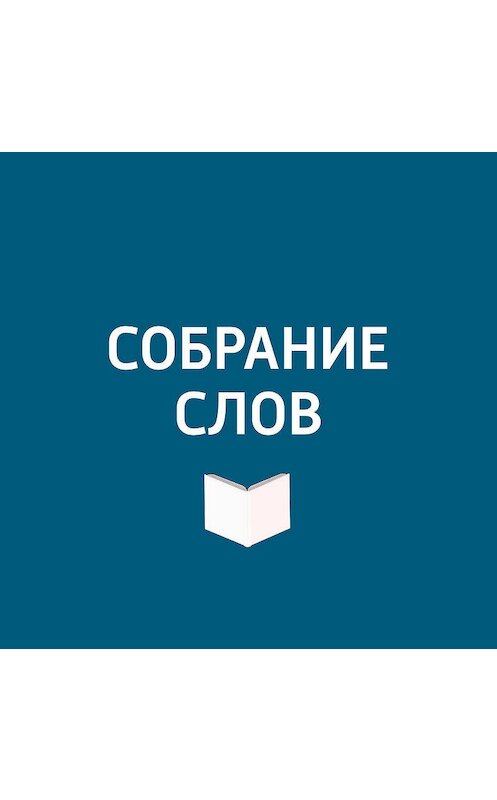 СОБРАНИЕ
СЛОВ